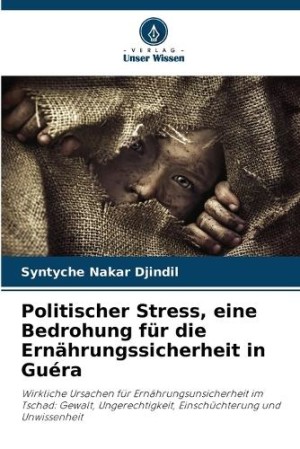 - VERLAG -
Unser Wissen

Syntyche Nakar Djindil

Politischer Stress, eine Bedrohung für die Ernährungssicherheit in Guéra

Wirkliche Ursachen für Ernährungsunsicherheit im Tschad: Gewalt, Ungerechtigkeit, Einschüchterung und Unwissenheit